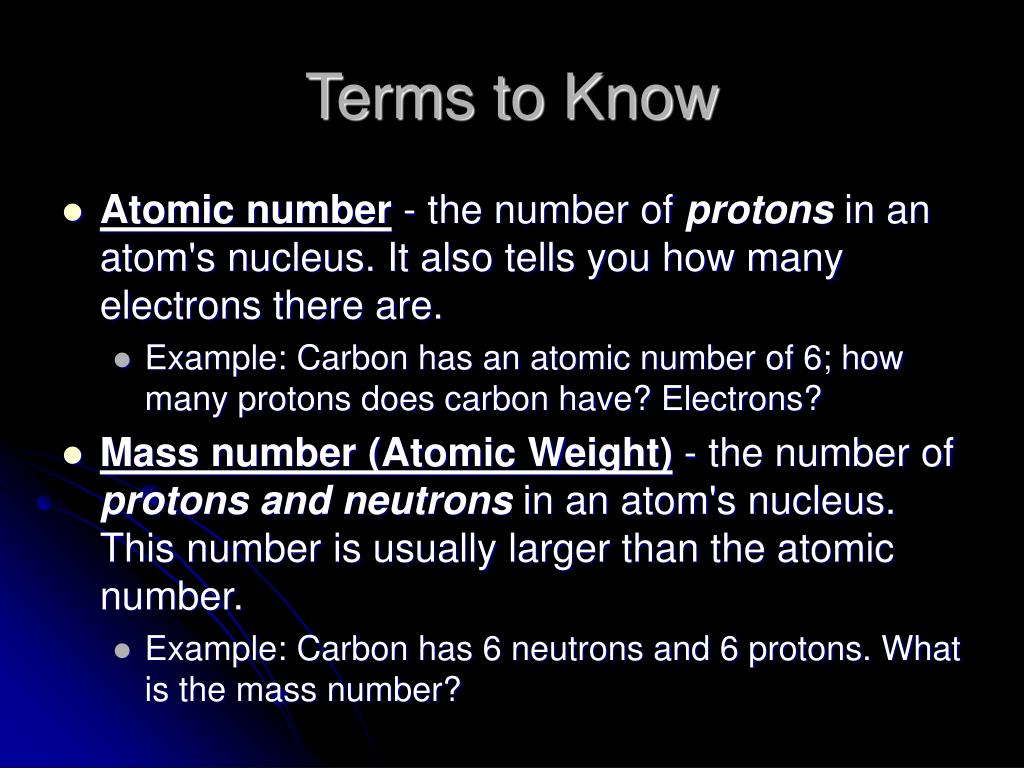 Terms to Know

- Atomic number - the number of protons in an atom's nucleus. It also tells you how many electrons there are.
  - Example: Carbon has an atomic number of 6; how many protons does carbon have? Electrons?
- Mass number (Atomic Weight) - the number of protons and neutrons in an atom's nucleus. This number is usually larger than the atomic number.
  - Example: Carbon has 6 neutrons and 6 protons. What is the mass number?